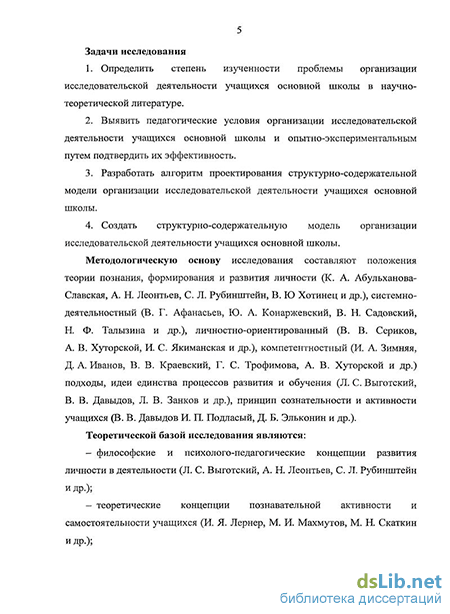 5

Задачи исследования

1. Определить степень изученности проблемы организации исследовательской деятельности учащихся основной школы в научно-теоретической литературе.

2. Выявить педагогические условия организации исследовательской деятельности учащихся основной школы и опытно-экспериментальным путем подтвердить их эффективность.

3. Разработать алгоритм проектирования структурно-содержательной модели организации исследовательской деятельности учащихся основной школы.

4. Создать структурно-содержательную модель организации исследовательской деятельности учащихся основной школы.

Методологическую основу исследования составляют положения теории познания, формирования и развития личности (К. А. Абульханова-Славская, А. Н. Леонтьев, С. Л. Рубинштейн, В. Ю Хотинец и др.), системно-деятельностный (В. Г. Афанасьев, Ю. А. Конаржевский, В. Н. Садовский, Н. Ф. Талызина и др.), личностно-ориентированный (В. В. Сериков, А. В. Хуторской, И. С. Якиманская и др.), компетентностный (И. А. Зимняя, Д. А. Иванов, В. В. Краевский, Г. С. Трофимова, А. В. Хуторской и др.) подходы, идеи единства процессов развития и обучения (Л. С. Выготский, В. В. Давыдов, Л. В. Занков и др.), принцип сознательности и активности учащихся (В. В. Давыдов И. П. Подласый, Д. Б. Эльконин и др.).

Теоретической базой исследования являются:

– философские и психолого-педагогические концепции развития личности в деятельности (Л. С. Выготский, А. Н. Леонтьев, С. Л. Рубинштейн и др.);

– теоретические концепции познавательной активности и самостоятельности учащихся (И. Я. Лернер, М. И. Махмутов, М. Н. Скаткин и др.);

dsLib.net
библиотека диссертаций